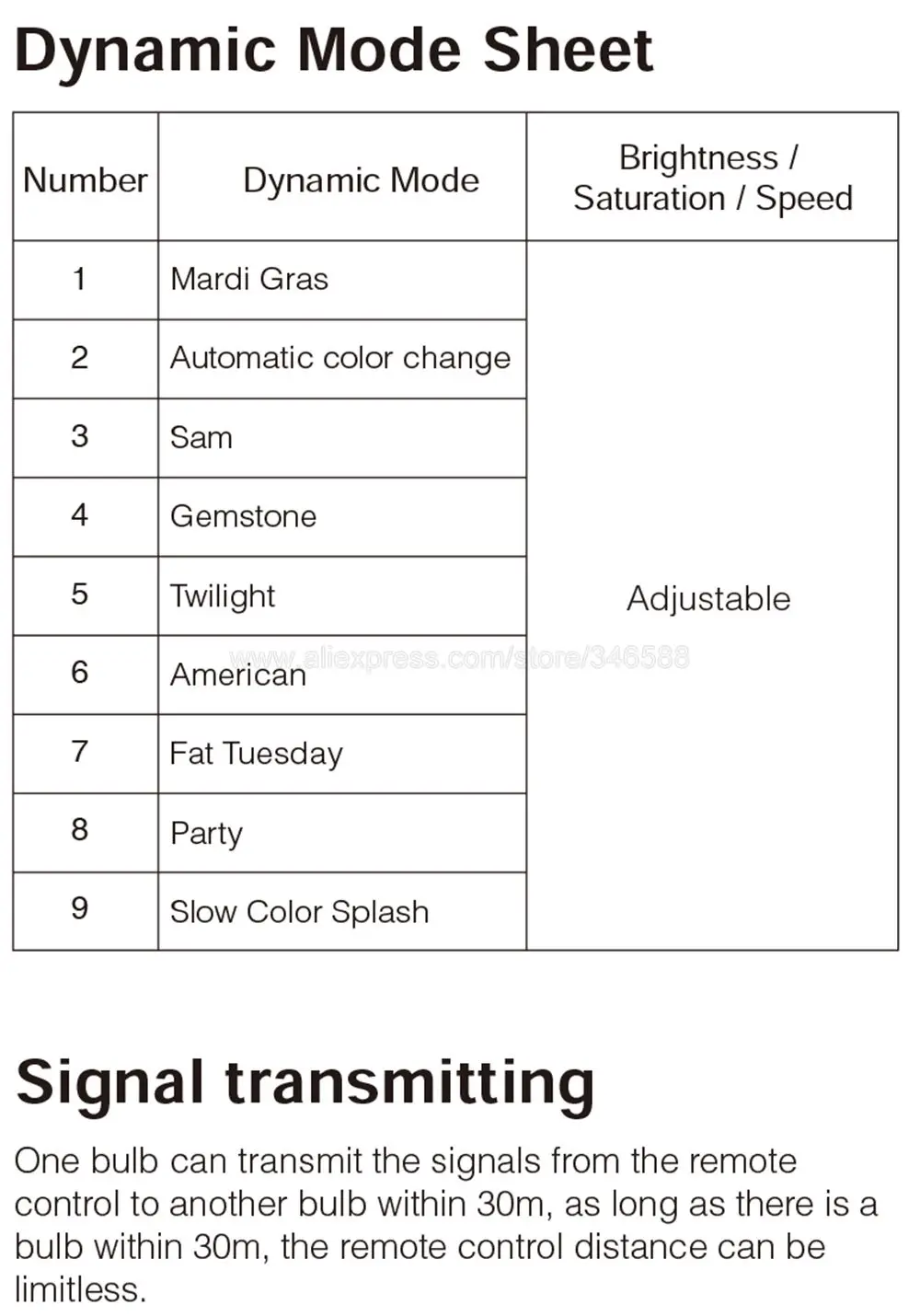 Dynamic Mode Sheet

| Number | Dynamic Mode | Brightness / Saturation / Speed |
|---|---|---|
| 1 | Mardi Gras | Adjustable |
| 2 | Automatic color change | |
| 3 | Sam | |
| 4 | Gemstone | |
| 5 | Twilight | |
| 6 | American | |
| 7 | Fat Tuesday | |
| 8 | Party | |
| 9 | Slow Color Splash | |

www.aliexpress.com/store/346588

Signal transmitting

One bulb can transmit the signals from the remote control to another bulb within 30m, as long as there is a bulb within 30m, the remote control distance can be limitless.